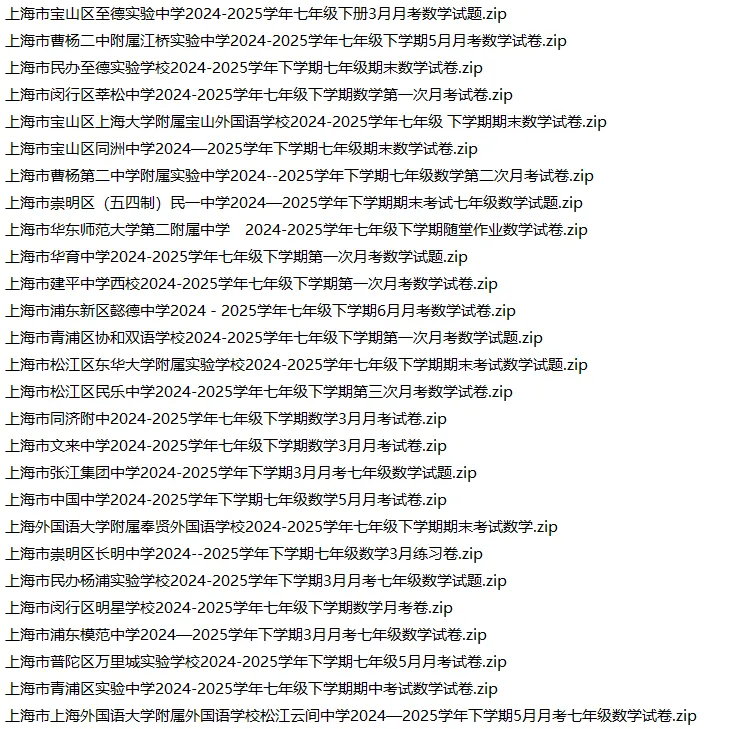 上海市宝山区至德实验中学2024-2025学年七年级下册3月月考数学试题.zip
上海市曹杨二中附属江桥实验中学2024-2025学年七年级下学期5月月考数学试卷.zip
上海市民办至德实验学校2024-2025学年下学期七年级期末数学试卷.zip
上海市闵行区莘松中学2024-2025学年七年级下学期数学第一次月考试卷.zip
上海市宝山区上海大学附属宝山外国语学校2024-2025学年七年级 下学期期末数学试卷.zip
上海市宝山区同洲中学2024—2025学年下学期七年级期末数学试卷.zip
上海市曹杨第二中学附属实验中学2024--2025学年下学期七年级数学第二次月考试卷.zip
上海市崇明区（五四制）民一中学2024—2025学年下学期期末考试七年级数学试题.zip
上海市华东师范大学第二附属中学　2024-2025学年七年级下学期随堂作业数学试卷.zip
上海市华育中学2024-2025学年七年级下学期第一次月考数学试题.zip
上海市建平中学西校2024-2025学年七年级下学期第一次月考数学试卷.zip
上海市浦东新区懿德中学2024 - 2025学年七年级下学期6月月考数学试卷.zip
上海市青浦区协和双语学校2024-2025学年七年级下学期第一次月考数学试题.zip
上海市松江区东华大学附属实验学校2024-2025学年七年级下学期期末考试数学试题.zip
上海市松江区民乐中学2024-2025学年七年级下学期第三次月考数学试卷.zip
上海市同济附中2024-2025学年七年级下学期数学3月月考试卷.zip
上海市文来中学2024-2025学年七年级下学期数学3月月考试卷.zip
上海市张江集团中学2024-2025学年下学期3月月考七年级数学试题.zip
上海市中国中学2024-2025学年下学期七年级数学5月月考试卷.zip
上海外国语大学附属奉贤外国语学校2024-2025学年七年级下学期期末考试数学.zip
上海市崇明区长明中学2024--2025学年下学期七年级数学3月练习卷.zip
上海市民办杨浦实验学校2024-2025学年下学期3月月考七年级数学试题.zip
上海市闵行区明星学校2024-2025学年七年级下学期数学月考卷.zip
上海市浦东模范中学2024—2025学年下学期3月月考七年级数学试卷.zip
上海市普陀区万里城实验学校2024-2025学年下学期七年级5月月考试卷.zip
上海市青浦区实验中学2024-2025学年七年级下学期期中考试数学试卷.zip
上海市上海外国语大学附属外国语学校松江云间中学2024—2025学年下学期5月月考七年级数学试卷.zip